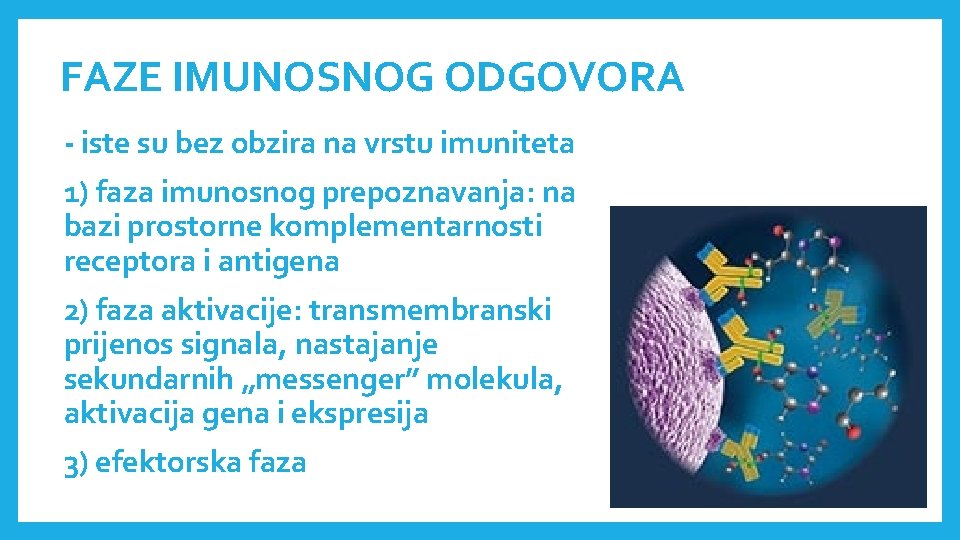 FAZE IMUNOSNOG ODGOVORA

- iste su bez obzira na vrstu imuniteta

1) faza imunosnog prepoznavanja: na bazi prostorne komplementarnosti receptora i antigena

2) faza aktivacije: transmembranski prijenos signala, nastajanje sekundarnih „messenger” molekula, aktivacija gena i ekspresija

3) efektorska faza